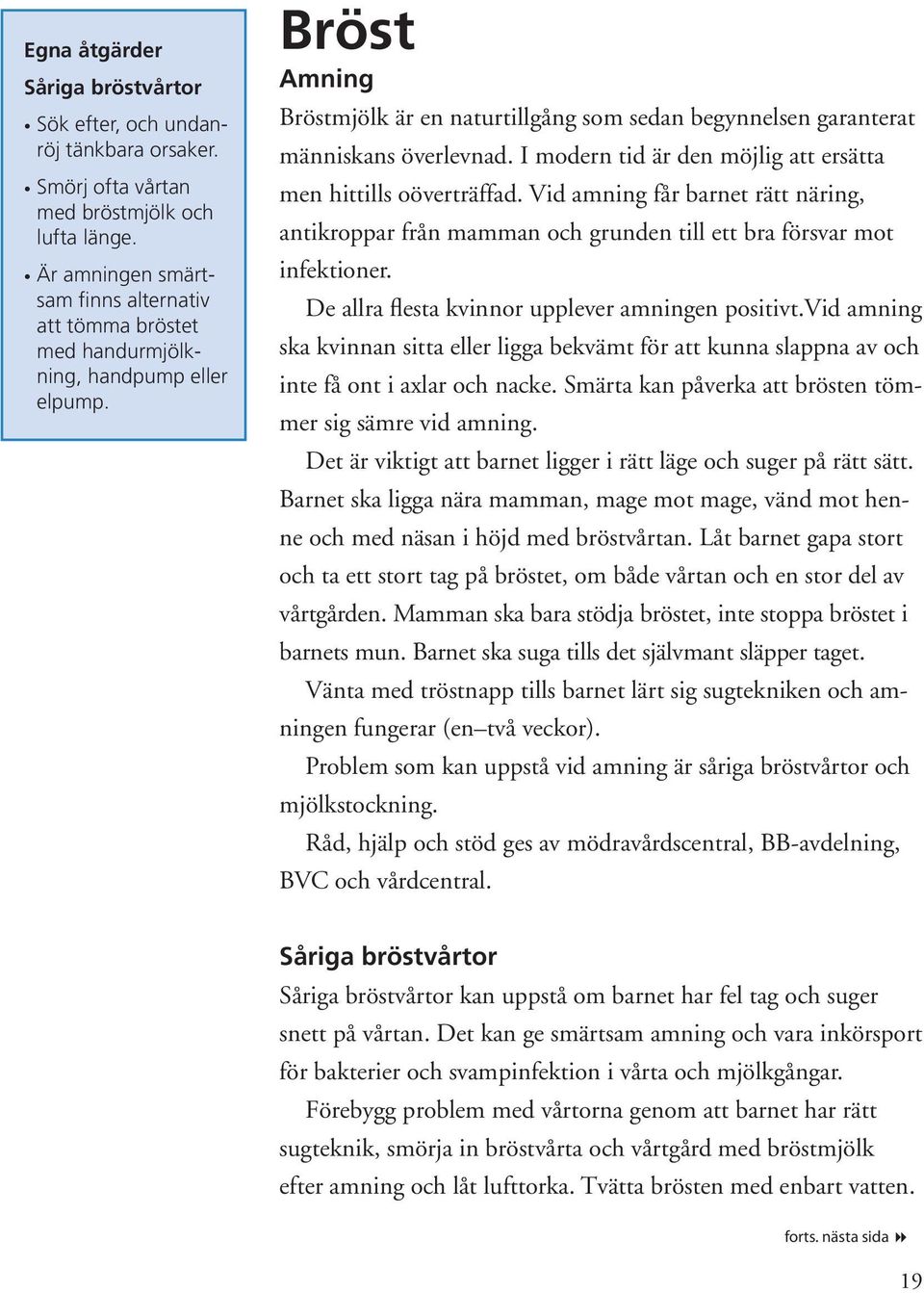 Egna åtgärder

Såriga bröstvårtor

• Sök efter, och undanröj tänkbara orsaker.

• Smörj ofta vårtan med bröstmjölk och lufta länge.

• Är amningen smärtsam finns alternativ att tömma bröstet med handurmjölkning, handpump eller elpump.

Bröst

Amning

Bröstmjölk är en naturtillgång som sedan begynnelsen garanterat människans överlevnad. I modern tid är den möjlig att ersätta men hittills oöverträffad. Vid amning får barnet rätt näring, antikroppar från mamman och grunden till ett bra försvar mot infektioner.

De allra flesta kvinnor upplever amningen positivt.Vid amning ska kvinnan sitta eller ligga bekvämt för att kunna slappna av och inte få ont i axlar och nacke. Smärta kan påverka att brösten tömmer sig sämre vid amning.

Det är viktigt att barnet ligger i rätt läge och suger på rätt sätt. Barnet ska ligga nära mamman, mage mot mage, vänd mot henne och med näsan i höjd med bröstvårtan. Låt barnet gapa stort och ta ett stort tag på bröstet, om både vårtan och en stor del av vårtgården. Mamman ska bara stödja bröstet, inte stoppa bröstet i barnets mun. Barnet ska suga tills det självmant släpper taget.

Vänta med tröstnapp tills barnet lärt sig sugtekniken och amningen fungerar (en–två veckor).

Problem som kan uppstå vid amning är såriga bröstvårtor och mjölkstockning.

Råd, hjälp och stöd ges av mödravårdscentral, BB-avdelning, BVC och vårdcentral.

Såriga bröstvårtor

Såriga bröstvårtor kan uppstå om barnet har fel tag och suger snett på vårtan. Det kan ge smärtsam amning och vara inkörsport för bakterier och svampinfektion i vårta och mjölkgångar.

Förebygg problem med vårtorna genom att barnet har rätt sugteknik, smörja in bröstvårta och vårtgård med bröstmjölk efter amning och låt lufttorka. Tvätta brösten med enbart vatten.

forts. nästa sida

19